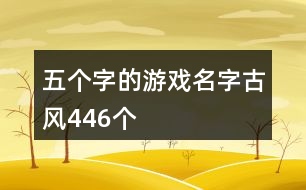 五个字的游戏名字古风446个